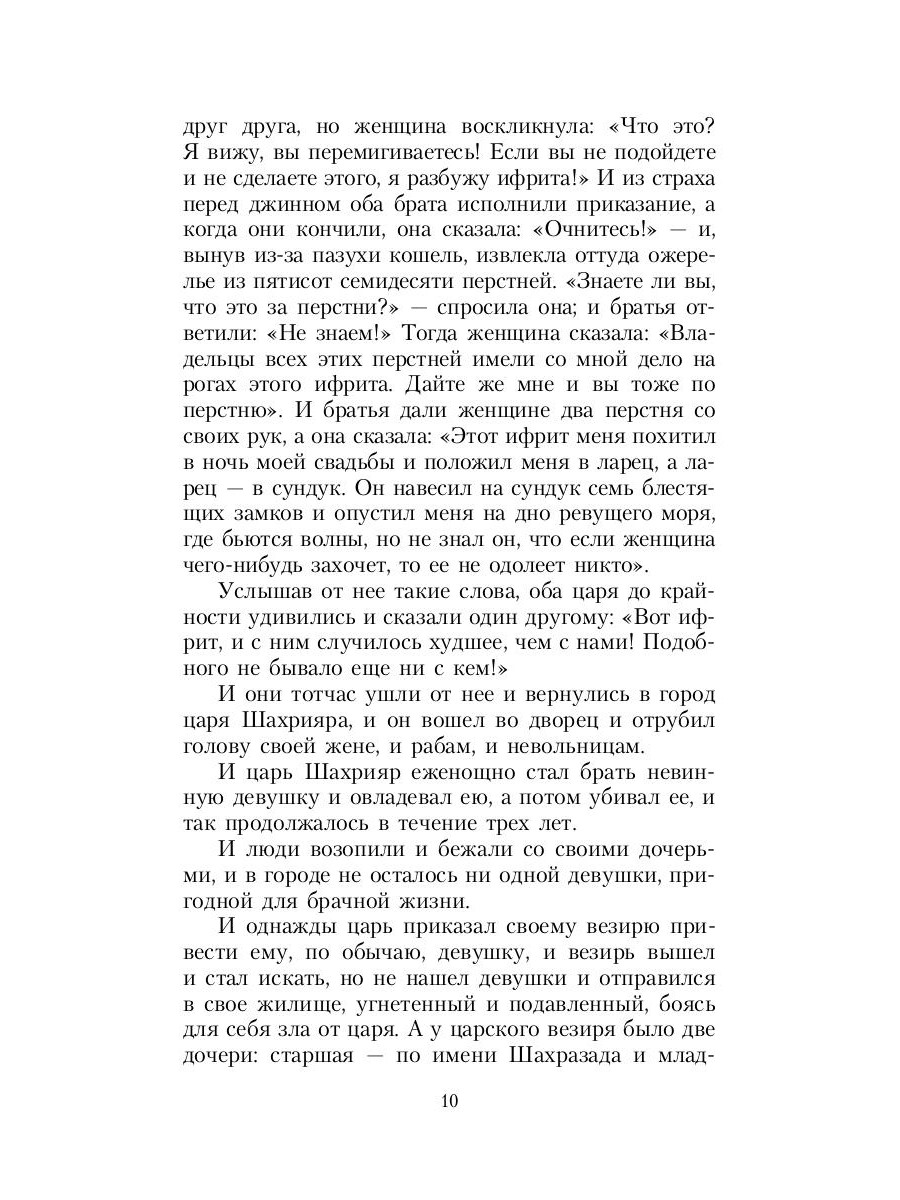 друг друга, но женщина воскликнула: «Что это? Я вижу, вы перемигиваетесь! Если вы не подойдете и не сделаете этого, я разбужу ифрита!» И из страха перед джинном оба брата исполнили приказание, а когда они кончили, она сказала: «Очнитесь!» — и, вынув из-за пазухи кошель, извлекла оттуда ожерелье из пятисот семидесяти перстней. «Знаете ли вы, что это за перстни?» — спросила она; и братья ответили: «Не знаем!» Тогда женщина сказала: «Владельцы всех этих перстней имели со мной дело на рогах этого ифрита. Дайте же мне и вы тоже по перстню». И братья дали женщине два перстня со своих рук, а она сказала: «Этот ифрит меня похитил в ночь моей свадьбы и положил меня в ларец, а ларец — в сундук. Он навесил на сундук семь блестящих замков и опустил меня на дно ревущего моря, где бьются волны, но не знал он, что если женщина чего-нибудь захочет, то ее не одолеет никто».

Услышав от нее такие слова, оба царя до крайности удивились и сказали один другому: «Вот ифрит, и с ним случилось худшее, чем с нами! Подобного не бывало еще ни с кем!»

И они тотчас ушли от нее и вернулись в город царя Шахрияра, и он вошел во дворец и отрубил голову своей жене, и рабам, и невольницам.

И царь Шахрияр еженощно стал брать невинную девушку и овладевал ею, а потом убивал ее, и так продолжалось в течение трех лет.

И люди возопили и бежали со своими дочерьми, и в городе не осталось ни одной девушки, пригодной для брачной жизни.

И однажды царь приказал своему везирю привести ему, по обычаю, девушку, и везирь вышел и стал искать, но не нашел девушки и отправился в свое жилище, угнетенный и подавленный, боясь для себя зла от царя. А у царского везиря было две дочери: старшая — по имени Шахразада и млад-

10